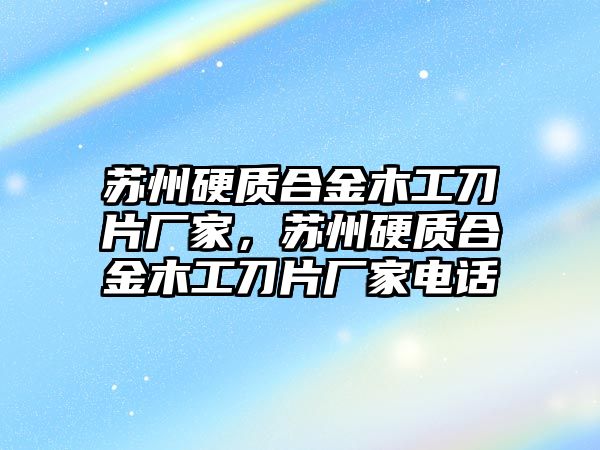 苏州硬质合金木工刀片厂家，苏州硬质合金木工刀片厂家电话